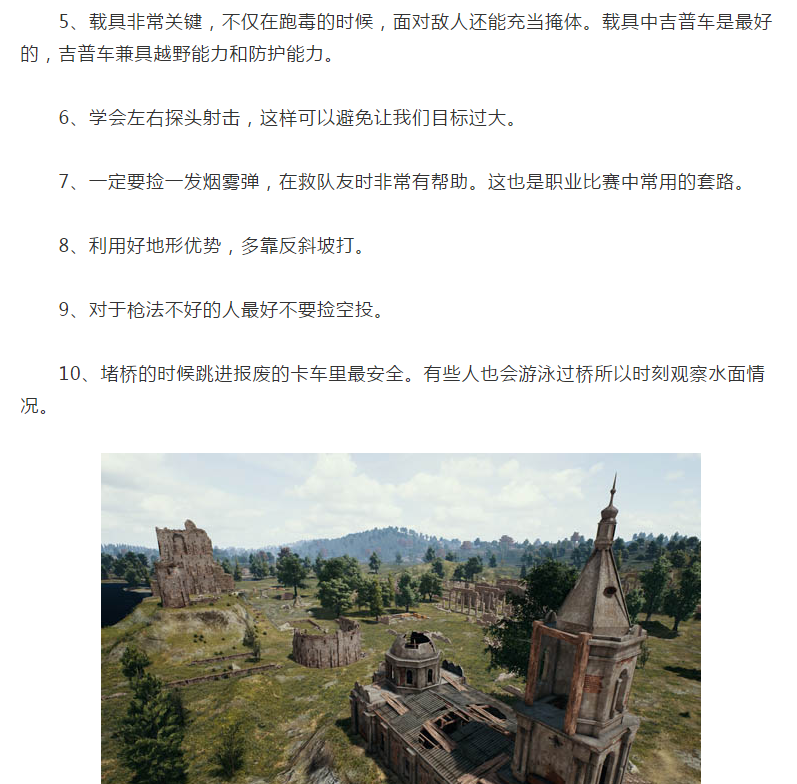 5、载具非常关键，不仅在跑毒的时候，面对敌人还能充当掩体。载具中吉普车是最好的，吉普车兼具越野能力和防护能力。

6、学会左右探头射击，这样可以避免让我们目标过大。

7、一定要捡一发烟雾弹，在救队友时非常有帮助。这也是职业比赛中常用的套路。

8、利用好地形优势，多靠反斜坡打。

9、对于枪法不好的人最好不要捡空投。

10、堵桥的时候跳进报废的卡车里最安全。有些人也会游泳过桥所以时刻观察水面情况。